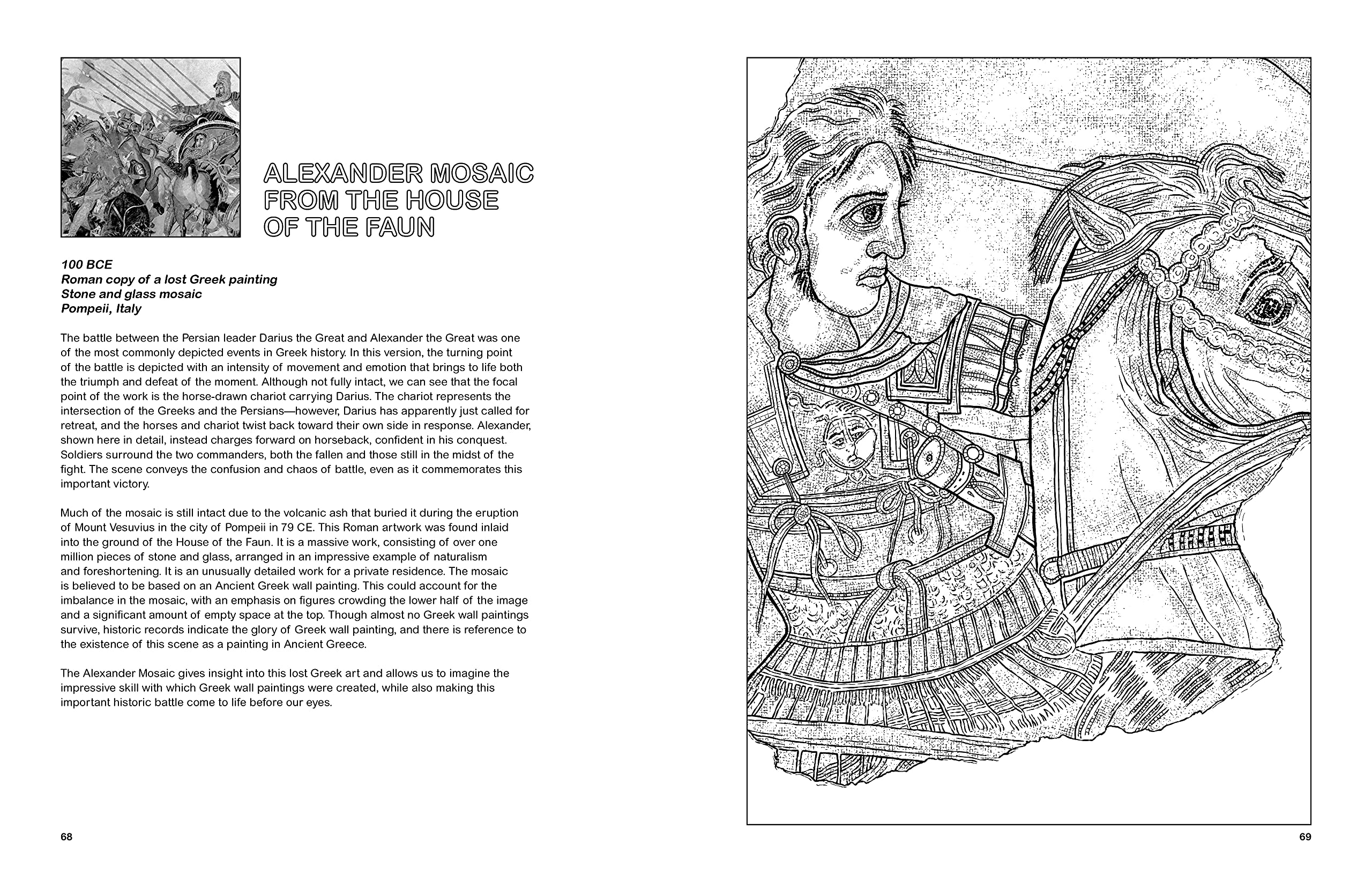 ALEXANDER MOSAIC FROM THE HOUSE OF THE FAUN

100 BCE
Roman copy of a lost Greek painting
Stone and glass mosaic
Pompeii, Italy

The battle between the Persian leader Darius the Great and Alexander the Great was one of the most commonly depicted events in Greek history. In this version, the turning point of the battle is depicted with an intensity of movement and emotion that brings to life both the triumph and defeat of the moment. Although not fully intact, we can see that the focal point of the work is the horse-drawn chariot carrying Darius. The chariot represents the intersection of the Greeks and the Persians—however, Darius has apparently just called for retreat, and the horses and chariot twist back toward their own side in response. Alexander, shown here in detail, instead charges forward on horseback, confident in his conquest. Soldiers surround the two commanders, both the fallen and those still in the midst of the fight. The scene conveys the confusion and chaos of battle, even as it commemorates this important victory.

Much of the mosaic is still intact due to the volcanic ash that buried it during the eruption of Mount Vesuvius in the city of Pompeii in 79 CE. This Roman artwork was found inlaid into the ground of the House of the Faun. It is a massive work, consisting of over one million pieces of stone and glass, arranged in an impressive example of naturalism and foreshortening. It is an unusually detailed work for a private residence. The mosaic is believed to be based on an Ancient Greek wall painting. This could account for the imbalance in the mosaic, with an emphasis on figures crowding the lower half of the image and a significant amount of empty space at the top. Though almost no Greek wall paintings survive, historic records indicate the glory of Greek wall painting, and there is reference to the existence of this scene as a painting in Ancient Greece.

The Alexander Mosaic gives insight into this lost Greek art and allows us to imagine the impressive skill with which Greek wall paintings were created, while also making this important historic battle come to life before our eyes.

68

69